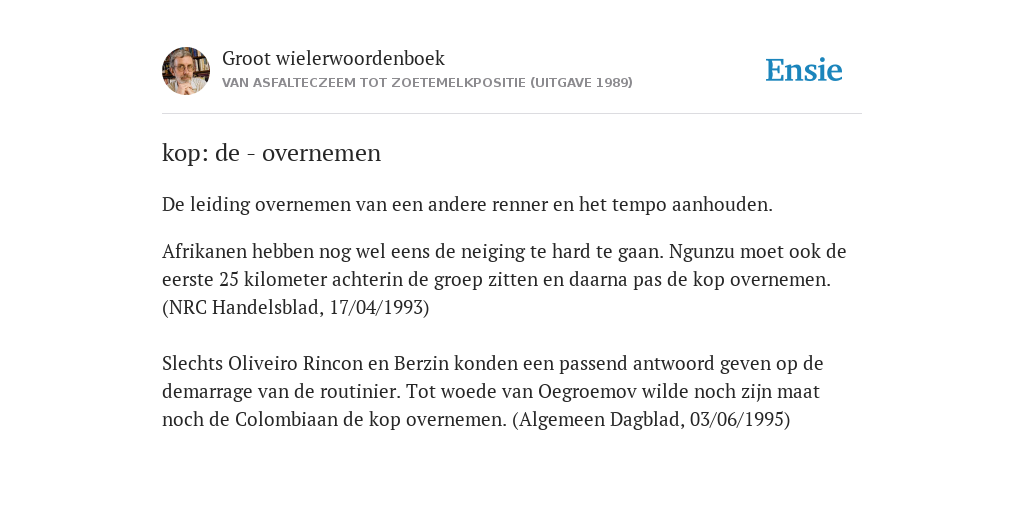 Groot wielerwoordenboek
VAN ASFALTECZEEM TOT ZOETEMELKPOSITIE (UITGAVE 1989)

Ensie

kop: de - overnemen

De leiding overnemen van een andere renner en het tempo aanhouden.

Afrikanen hebben nog wel eens de neiging te hard te gaan. Ngunzu moet ook de eerste 25 kilometer achterin de groep zitten en daarna pas de kop overnemen. (NRC Handelsblad, 17/04/1993)

Slechts Oliveiro Rincon en Berzin konden een passend antwoord geven op de demarrage van de routinier. Tot woede van Oegroemov wilde noch zijn maat noch de Colombiaan de kop overnemen. (Algemeen Dagblad, 03/06/1995)